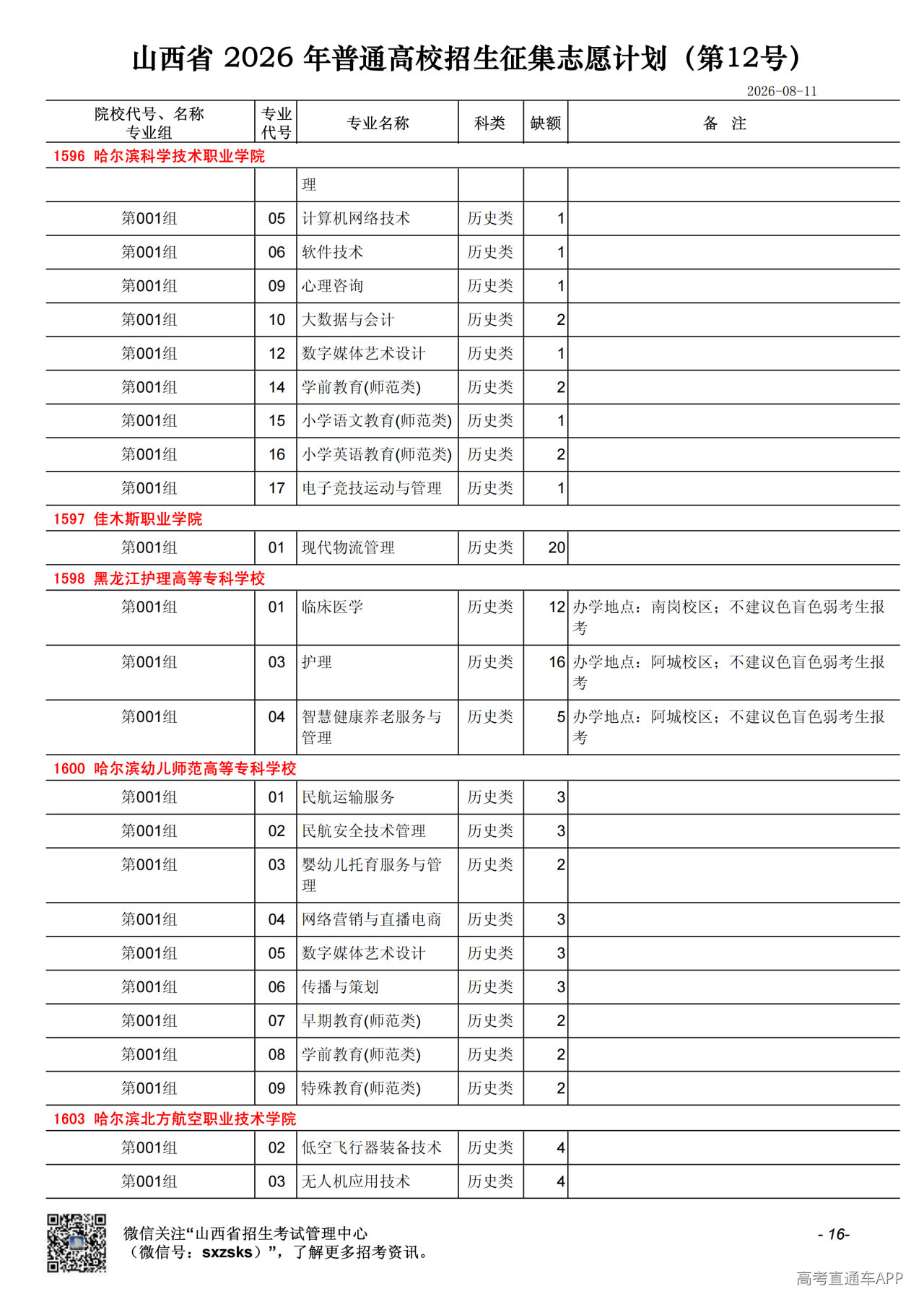 山西省 2026 年普通高校招生征集志愿计划（第12号）

2026-08-11

| 院校代号、名称 专业组 | 专业代号 | 专业名称 | 科类 | 缺额 | 备 注 |
|---|---|---|---|---|---|
| 1596 哈尔滨科学技术职业学院 | | | | | |
| | | 理 | | | |
| 第001组 | 05 | 计算机网络技术 | 历史类 | 1 | |
| 第001组 | 06 | 软件技术 | 历史类 | 1 | |
| 第001组 | 09 | 心理咨询 | 历史类 | 1 | |
| 第001组 | 10 | 大数据与会计 | 历史类 | 2 | |
| 第001组 | 12 | 数字媒体艺术设计 | 历史类 | 1 | |
| 第001组 | 14 | 学前教育(师范类) | 历史类 | 2 | |
| 第001组 | 15 | 小学语文教育(师范类) | 历史类 | 1 | |
| 第001组 | 16 | 小学英语教育(师范类) | 历史类 | 2 | |
| 第001组 | 17 | 电子竞技运动与管理 | 历史类 | 1 | |
| 1597 佳木斯职业学院 | | | | | |
| 第001组 | 01 | 现代物流管理 | 历史类 | 20 | |
| 1598 黑龙江护理高等专科学校 | | | | | |
| 第001组 | 01 | 临床医学 | 历史类 | 12 | 办学地点：南岗校区；不建议色盲色弱考生报考 |
| 第001组 | 03 | 护理 | 历史类 | 16 | 办学地点：阿城校区；不建议色盲色弱考生报考 |
| 第001组 | 04 | 智慧健康养老服务与管理 | 历史类 | 5 | 办学地点：阿城校区；不建议色盲色弱考生报考 |
| 1600 哈尔滨幼儿师范高等专科学校 | | | | | |
| 第001组 | 01 | 民航运输服务 | 历史类 | 3 | |
| 第001组 | 02 | 民航安全技术管理 | 历史类 | 3 | |
| 第001组 | 03 | 婴幼儿托育服务与管理 | 历史类 | 2 | |
| 第001组 | 04 | 网络营销与直播电商 | 历史类 | 3 | |
| 第001组 | 05 | 数字媒体艺术设计 | 历史类 | 3 | |
| 第001组 | 06 | 传播与策划 | 历史类 | 3 | |
| 第001组 | 07 | 早期教育(师范类) | 历史类 | 2 | |
| 第001组 | 08 | 学前教育(师范类) | 历史类 | 2 | |
| 第001组 | 09 | 特殊教育(师范类) | 历史类 | 2 | |
| 1603 哈尔滨北方航空职业技术学院 | | | | | |
| 第001组 | 02 | 低空飞行器装备技术 | 历史类 | 4 | |
| 第001组 | 03 | 无人机应用技术 | 历史类 | 4 | |

微信关注“山西省招生考试管理中心（微信号：sxzsks）”，了解更多招考资讯。

- 16-

高考直通车APP